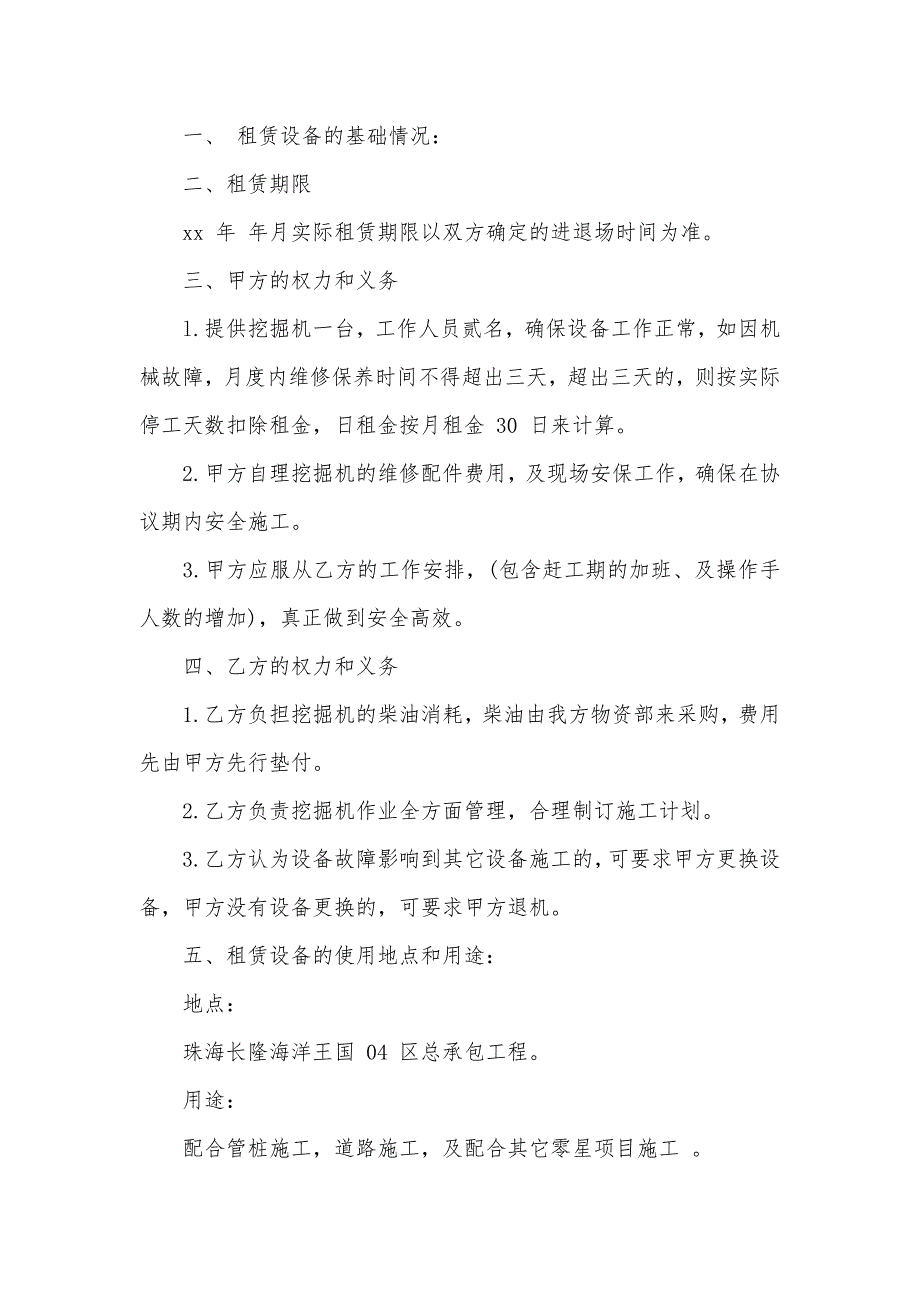 一、 租赁设备的基础情况：

二、租赁期限

xx 年 年月实际租赁期限以双方确定的进退场时间为准。

三、甲方的权力和义务

1.提供挖掘机一台，工作人员贰名，确保设备工作正常，如因机械故障，月度内维修保养时间不得超出三天，超出三天的，则按实际停工天数扣除租金，日租金按月租金 30 日来计算。

2.甲方自理挖掘机的维修配件费用，及现场安保工作，确保在协议期内安全施工。

3.甲方应服从乙方的工作安排，(包含赶工期的加班、及操作手人数的增加)，真正做到安全高效。

四、乙方的权力和义务

1.乙方负担挖掘机的柴油消耗，柴油由我方物资部来采购，费用先由甲方先行垫付。

2.乙方负责挖掘机作业全方面管理，合理制订施工计划。

3.乙方认为设备故障影响到其它设备施工的，可要求甲方更换设备，甲方没有设备更换的，可要求甲方退机。

五、租赁设备的使用地点和用途：

地点：

珠海长隆海洋王国 04 区总承包工程。

用途：

配合管桩施工，道路施工，及配合其它零星项目施工 。